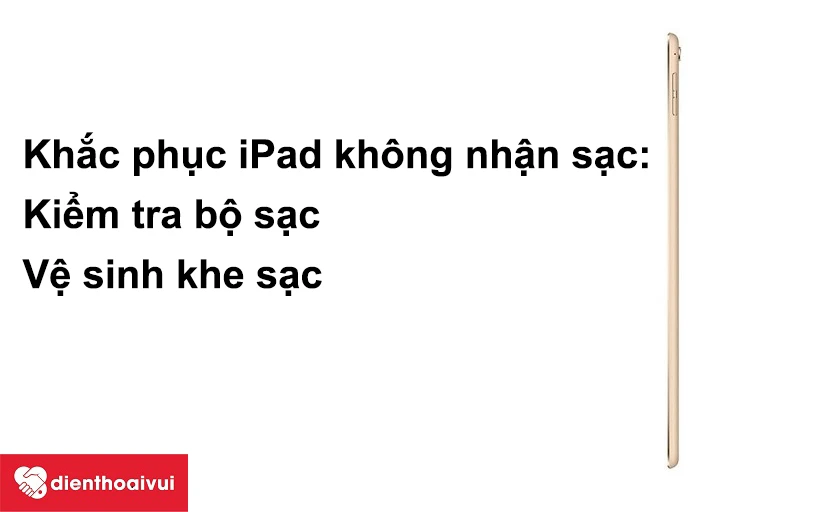 Khắc phục iPad không nhận sạc:
Kiểm tra bộ sạc
Vệ sinh khe sạc

dienthoaivui